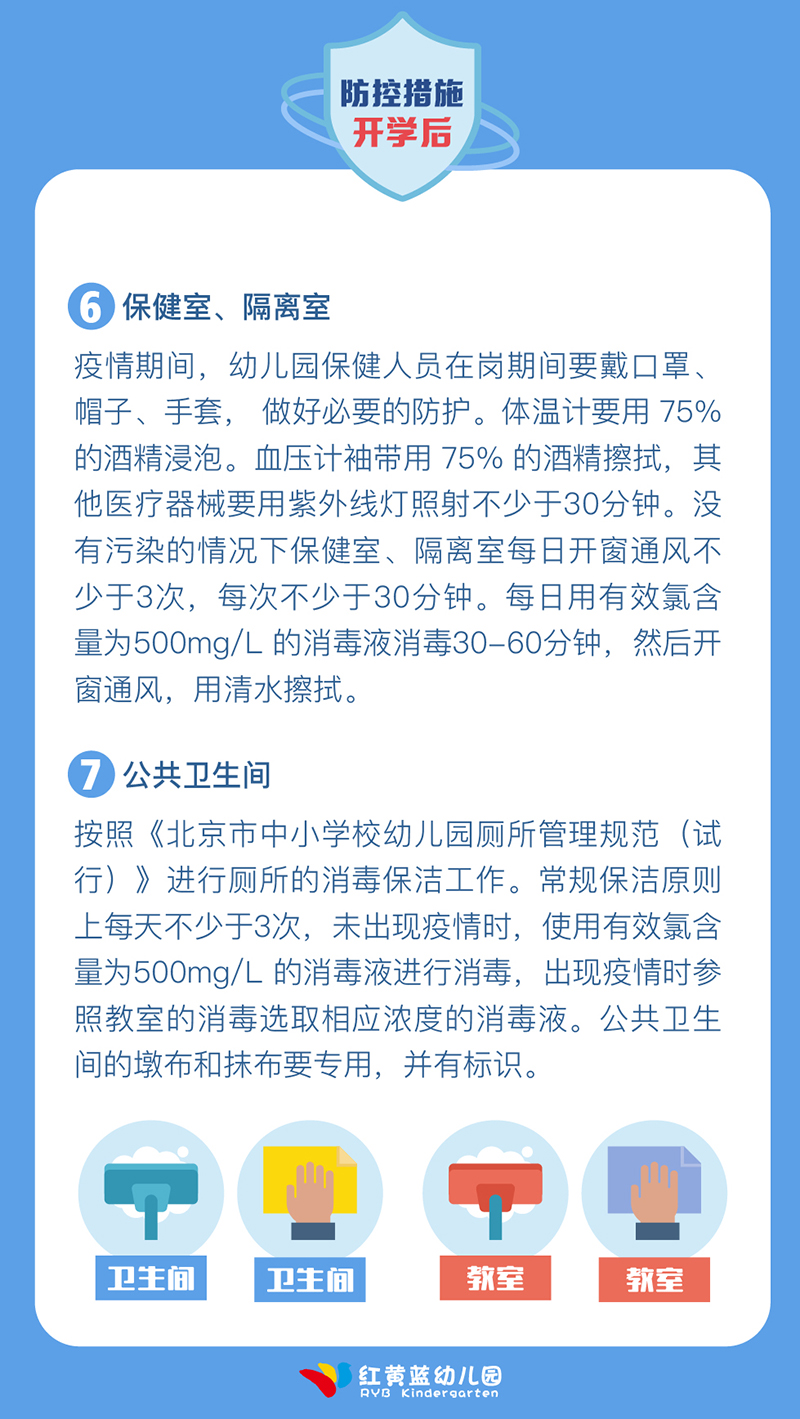 防控措施
开学后

6 保健室、隔离室

疫情期间，幼儿园保健人员在岗期间要戴口罩、帽子、手套， 做好必要的防护。体温计要用 75% 的酒精浸泡。血压计袖带用 75% 的酒精擦拭，其他医疗器械要用紫外线灯照射不少于30分钟。没有污染的情况下保健室、隔离室每日开窗通风不少于3次，每次不少于30分钟。每日用有效氯含量为500mg/L 的消毒液消毒30-60分钟，然后开窗通风，用清水擦拭。

7 公共卫生间

按照《北京市中小学校幼儿园厕所管理规范（试行）》进行厕所的消毒保洁工作。常规保洁原则上每天不少于3次，未出现疫情时，使用有效氯含量为500mg/L 的消毒液进行消毒，出现疫情时参照教室的消毒选取相应浓度的消毒液。公共卫生间的墩布和抹布要专用，并有标识。

卫生间
卫生间
教室
教室

红黄蓝幼儿园
RYB Kindergarten